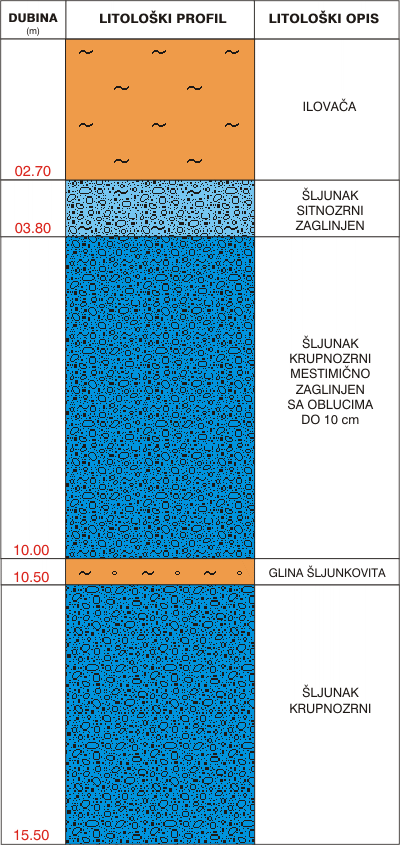 | DUBINA (m) | LITOLOŠKI PROFIL | LITOLOŠKI OPIS |
|---|---|---|
| 02.70 | | ILOVAČA |
| 03.80 | | ŠLJUNAK SITNOZRNI ZAGLINJEN |
| 10.00 | | ŠLJUNAK KRUPNOZRNI MESTIMIČNO ZAGLINJEN SA OBLUCIMA DO 10 cm |
| 10.50 | | GLINA ŠLJUNKOVITA |
| 15.50 | | ŠLJUNAK KRUPNOZRNI |